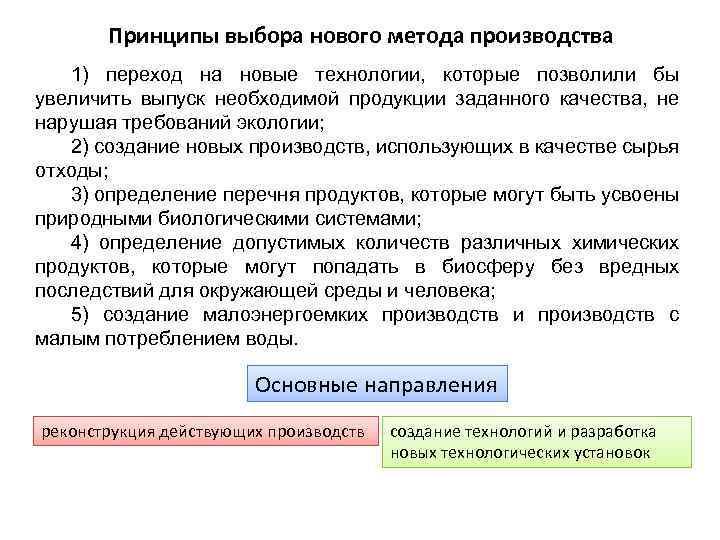 Принципы выбора нового метода производства

1) переход на новые технологии, которые позволили бы увеличить выпуск необходимой продукции заданного качества, не нарушая требований экологии;

2) создание новых производств, использующих в качестве сырья отходы;

3) определение перечня продуктов, которые могут быть усвоены природными биологическими системами;

4) определение допустимых количеств различных химических продуктов, которые могут попадать в биосферу без вредных последствий для окружающей среды и человека;

5) создание малоэнергоемких производств и производств с малым потреблением воды.

Основные направления

реконструкция действующих производств

создание технологий и разработка новых технологических установок